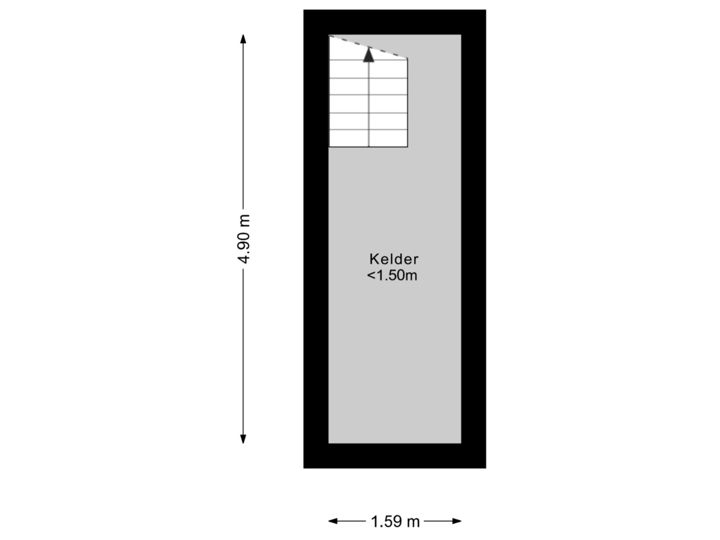 4.90 m

Kelder
<1.50m

1.59 m